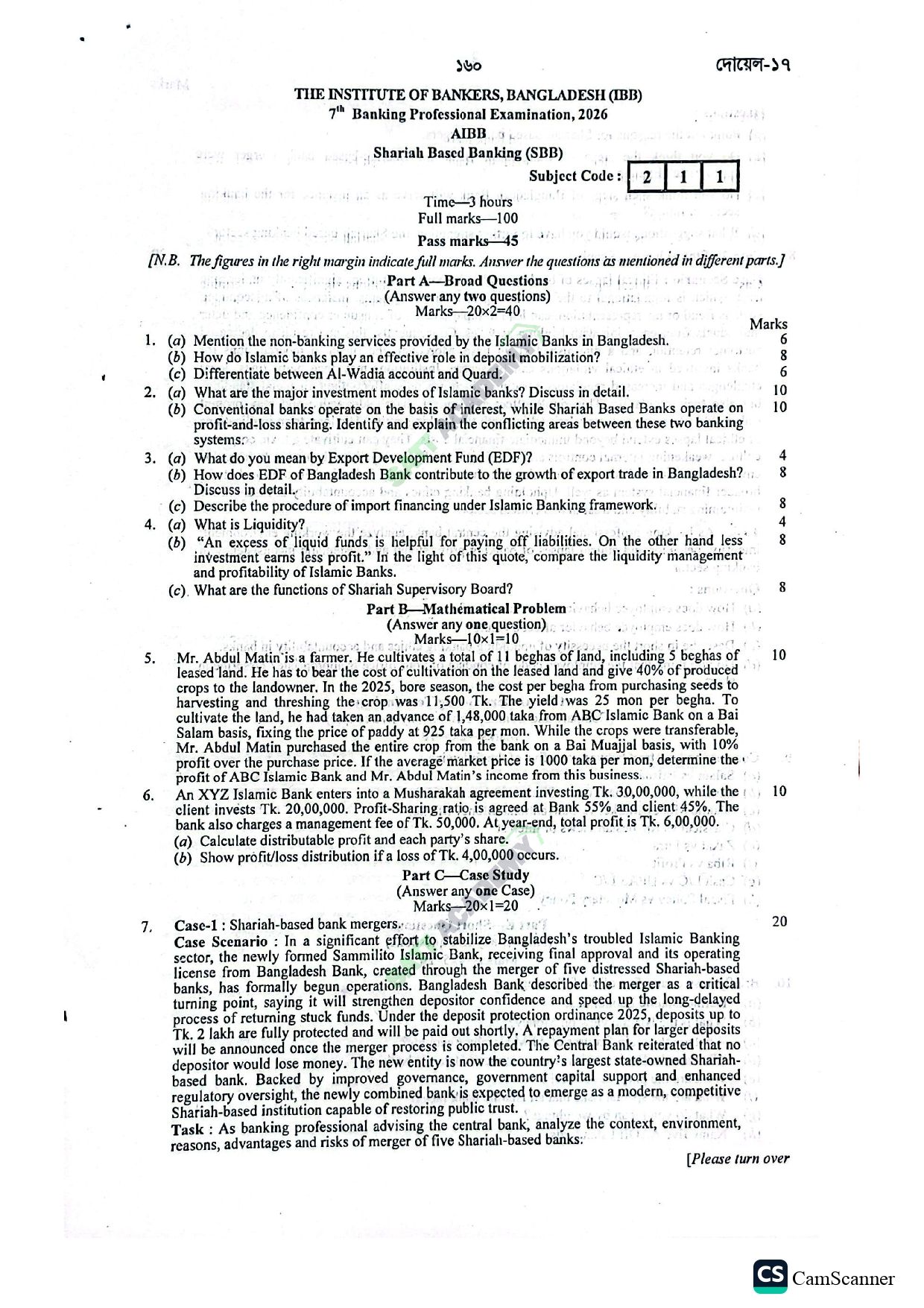 ১৬০ দোয়েল-১৭

THE INSTITUTE OF BANKERS, BANGLADESH (IBB)
$7^{th}$ Banking Professional Examination, 2026
AIBB
Shariah Based Banking (SBB)
Subject Code : 2 1 1

Time—3 hours
Full marks—100
Pass marks—45

[N.B. The figures in the right margin indicate full marks. Answer the questions as mentioned in different parts.]

Part A—Broad Questions
(Answer any two questions)
Marks—20×2=40

Marks

1. (a) Mention the non-banking services provided by the Islamic Banks in Bangladesh. 6
(b) How do Islamic banks play an effective role in deposit mobilization? 8
(c) Differentiate between Al-Wadia account and Quard. 6

2. (a) What are the major investment modes of Islamic banks? Discuss in detail. 10
(b) Conventional banks operate on the basis of interest, while Shariah Based Banks operate on profit-and-loss sharing. Identify and explain the conflicting areas between these two banking systems. 10

3. (a) What do you mean by Export Development Fund (EDF)? 4
(b) How does EDF of Bangladesh Bank contribute to the growth of export trade in Bangladesh? Discuss in detail. 8
(c) Describe the procedure of import financing under Islamic Banking framework. 8

4. (a) What is Liquidity? 4
(b) "An excess of liquid funds is helpful for paying off liabilities. On the other hand less investment earns less profit." In the light of this quote, compare the liquidity management and profitability of Islamic Banks. 8
(c) What are the functions of Shariah Supervisory Board? 8

Part B—Mathematical Problem
(Answer any one question)
Marks—10×1=10

5. Mr. Abdul Matin is a farmer. He cultivates a total of 11 beghas of land, including 5 beghas of leased land. He has to bear the cost of cultivation on the leased land and give 40% of produced crops to the landowner. In the 2025, bore season, the cost per begha from purchasing seeds to harvesting and threshing the crop was 11,500 Tk. The yield was 25 mon per begha. To cultivate the land, he had taken an advance of 1,48,000 taka from ABC Islamic Bank on a Bai Salam basis, fixing the price of paddy at 925 taka per mon. While the crops were transferable, Mr. Abdul Matin purchased the entire crop from the bank on a Bai Muajjal basis, with 10% profit over the purchase price. If the average market price is 1000 taka per mon, determine the profit of ABC Islamic Bank and Mr. Abdul Matin's income from this business. 10

6. An XYZ Islamic Bank enters into a Musharakah agreement investing Tk. 30,00,000, while the client invests Tk. 20,00,000. Profit-Sharing ratio is agreed at Bank 55% and client 45%. The bank also charges a management fee of Tk. 50,000. At year-end, total profit is Tk. 6,00,000. 10
(a) Calculate distributable profit and each party's share.
(b) Show profit/loss distribution if a loss of Tk. 4,00,000 occurs.

Part C—Case Study
(Answer any one Case)
Marks—20×1=20

7. Case-1 : Shariah-based bank mergers. 20
Case Scenario : In a significant effort to stabilize Bangladesh's troubled Islamic Banking sector, the newly formed Sammilito Islamic Bank, receiving final approval and its operating license from Bangladesh Bank, created through the merger of five distressed Shariah-based banks, has formally begun operations. Bangladesh Bank described the merger as a critical turning point, saying it will strengthen depositor confidence and speed up the long-delayed process of returning stuck funds. Under the deposit protection ordinance 2025, deposits up to Tk. 2 lakh are fully protected and will be paid out shortly. A repayment plan for larger deposits will be announced once the merger process is completed. The Central Bank reiterated that no depositor would lose money. The new entity is now the country's largest state-owned Shariah-based bank. Backed by improved governance, government capital support and enhanced regulatory oversight, the newly combined bank is expected to emerge as a modern, competitive Shariah-based institution capable of restoring public trust.
Task : As banking professional advising the central bank, analyze the context, environment, reasons, advantages and risks of merger of five Shariah-based banks.

[Please turn over

CS CamScanner